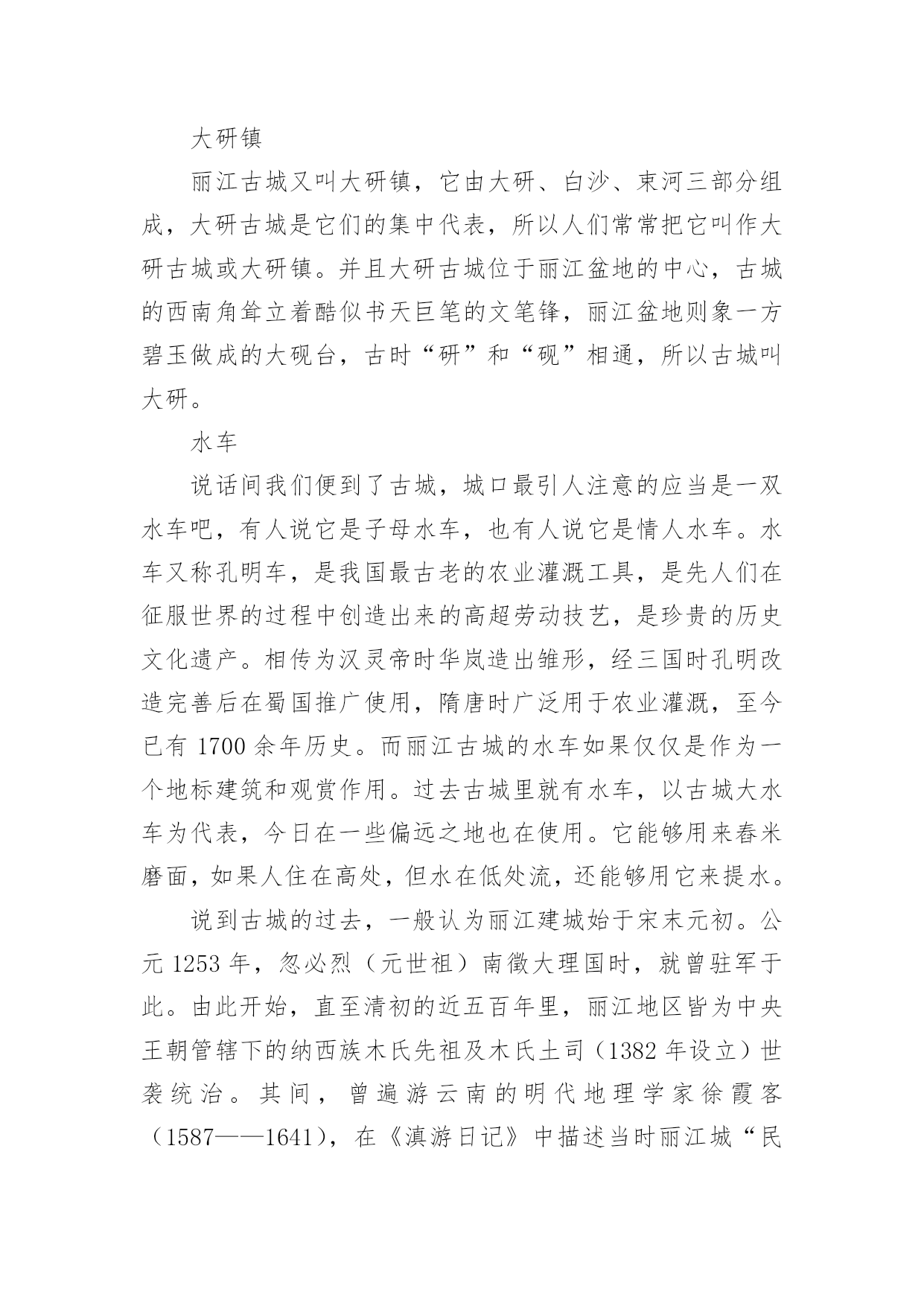 大研镇

丽江古城又叫大研镇，它由大研、白沙、束河三部分组成，大研古城是它们的集中代表，所以人们常常把它叫作大研古城或大研镇。并且大研古城位于丽江盆地的中心，古城的西南角耸立着酷似书天巨笔的文笔锋，丽江盆地则象一方碧玉做成的大砚台，古时“研”和“砚”相通，所以古城叫大研。

水车

说话间我们便到了古城，城口最引人注意的应当是一双水车吧，有人说它是子母水车，也有人说它是情人水车。水车又称孔明车，是我国最古老的农业灌溉工具，是先人们在征服世界的过程中创造出来的高超劳动技艺，是珍贵的历史文化遗产。相传为汉灵帝时华岚造出雏形，经三国时孔明改造完善后在蜀国推广使用，隋唐时广泛用于农业灌溉，至今已有 1700 余年历史。而丽江古城的水车如果仅仅是作为一个地标建筑和观赏作用。过去古城里就有水车，以古城大水车为代表，今日在一些偏远之地也在使用。它能够用来舂米磨面，如果人住在高处，但水在低处流，还能够用它来提水。

说到古城的过去，一般认为丽江建城始于宋末元初。公元 1253 年，忽必烈（元世祖）南徵大理国时，就曾驻军于此。由此开始，直至清初的近五百年里，丽江地区皆为中央王朝管辖下的纳西族木氏先祖及木氏土司（1382 年设立）世袭统治。其间，曾遍游云南的明代地理学家徐霞客（1587——1641），在《滇游日记》中描述当时丽江城“民